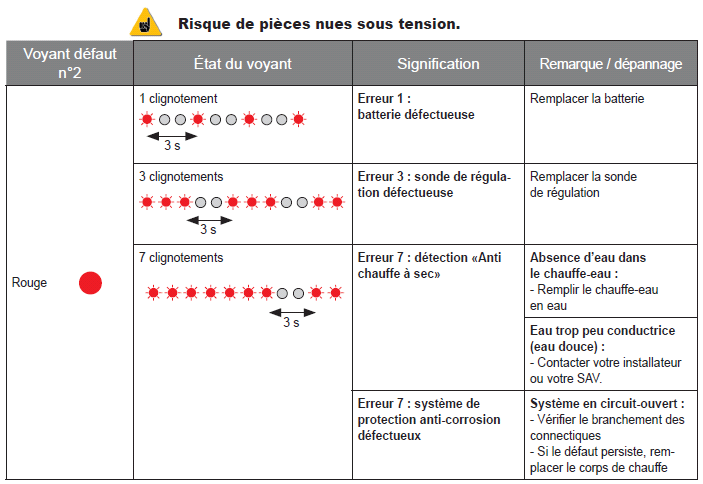 Risque de pièces nues sous tension.

| Voyant défaut n°2 | État du voyant | Signification | Remarque / dépannage |
|---|---|---|---|
| Rouge | 1 clignotement 3 s | **Erreur 1 : batterie défectueuse** | Remplacer la batterie |
| | 3 clignotements 3 s | **Erreur 3 : sonde de régulation défectueuse** | Remplacer la sonde de régulation |
| | 7 clignotements 3 s | **Erreur 7 : détection «Anti chauffe à sec»** | **Absence d'eau dans le chauffe-eau :** - Remplir le chauffe-eau en eau |
| | | | **Eau trop peu conductrice (eau douce) :** - Contacter votre installateur ou votre SAV. |
| | | **Erreur 7 : système de protection anti-corrosion défectueux** | **Système en circuit-ouvert :** - Vérifier le branchement des connectiques - Si le défaut persiste, remplacer le corps de chauffe |